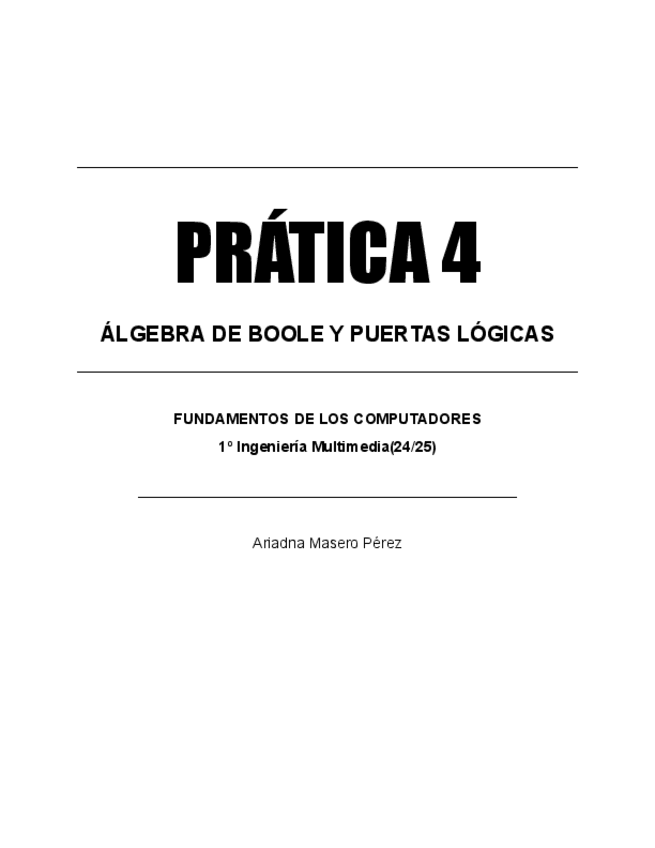 PRÁTICA 4

ÁLGEBRA DE BOOLE Y PUERTAS LÓGICAS

FUNDAMENTOS DE LOS COMPUTADORES

1º Ingeniería Multimedia(24/25)

Ariadna Masero Pérez